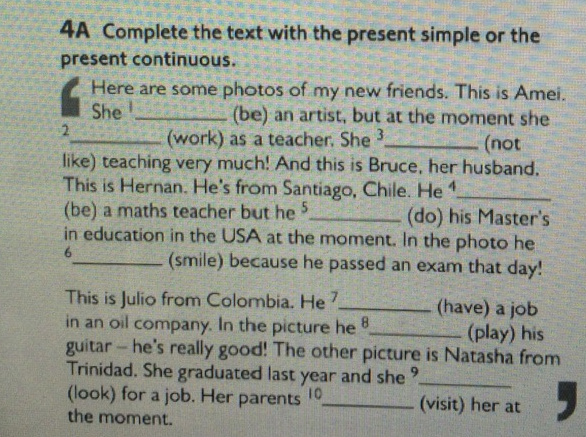 4A Complete the text with the present simple or the present continuous.

Here are some photos of my new friends. This is Amei. She $^{1}$____ (be) an artist, but at the moment she $^{2}$____ (work) as a teacher. She $^{3}$____ (not like) teaching very much! And this is Bruce, her husband. This is Hernan. He's from Santiago, Chile. He $^{4}$____ (be) a maths teacher but he $^{5}$____ (do) his Master's in education in the USA at the moment. In the photo he $^{6}$____ (smile) because he passed an exam that day!

This is Julio from Colombia. He $^{7}$____ (have) a job in an oil company. In the picture he $^{8}$____ (play) his guitar – he's really good! The other picture is Natasha from Trinidad. She graduated last year and she $^{9}$____ (look) for a job. Her parents $^{10}$____ (visit) her at the moment.